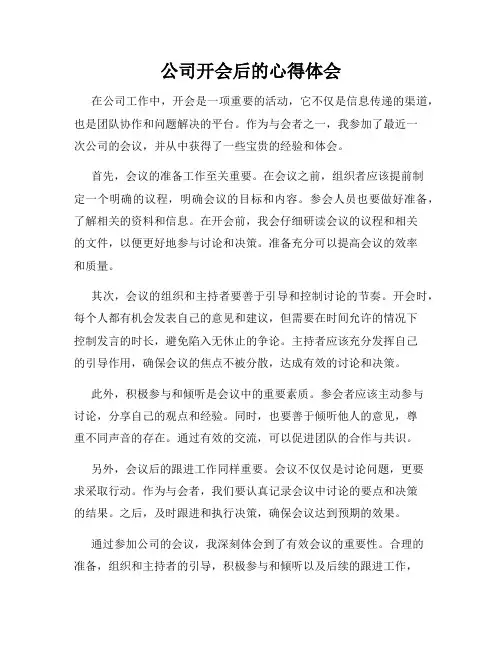 公司开会后的心得体会

在公司工作中，开会是一项重要的活动，它不仅是信息传递的渠道，也是团队协作和问题解决的平台。作为与会者之一，我参加了最近一次公司的会议，并从中获得了一些宝贵的经验和体会。

首先，会议的准备工作至关重要。在会议之前，组织者应该提前制定一个明确的议程，明确会议的目标和内容。参会人员也要做好准备，了解相关的资料和信息。在开会前，我会仔细研读会议的议程和相关的文件，以便更好地参与讨论和决策。准备充分可以提高会议的效率和质量。

其次，会议的组织和主持者要善于引导和控制讨论的节奏。开会时，每个人都有机会发表自己的意见和建议，但需要在时间允许的情况下控制发言的时长，避免陷入无休止的争论。主持者应该充分发挥自己的引导作用，确保会议的焦点不被分散，达成有效的讨论和决策。

此外，积极参与和倾听是会议中的重要素质。参会者应该主动参与讨论，分享自己的观点和经验。同时，也要善于倾听他人的意见，尊重不同声音的存在。通过有效的交流，可以促进团队的合作与共识。

另外，会议后的跟进工作同样重要。会议不仅仅是讨论问题，更要求采取行动。作为与会者，我们要认真记录会议中讨论的要点和决策的结果。之后，及时跟进和执行决策，确保会议达到预期的效果。

通过参加公司的会议，我深刻体会到了有效会议的重要性。合理的准备，组织和主持者的引导，积极参与和倾听以及后续的跟进工作，